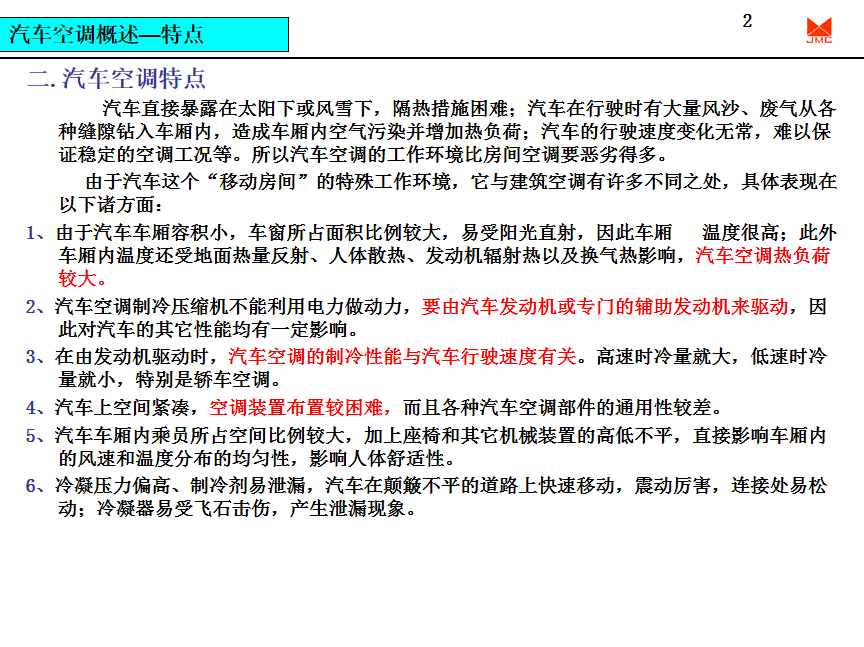 汽车空调概述—特点

2

JMC

二. 汽车空调特点

汽车直接暴露在太阳下或风雪下，隔热措施困难；汽车在行驶时有大量风沙、废气从各种缝隙钻入车厢内，造成车厢内空气污染并增加热负荷；汽车的行驶速度变化无常，难以保证稳定的空调工况等。所以汽车空调的工作环境比房间空调要恶劣得多。

由于汽车这个“移动房间”的特殊工作环境，它与建筑空调有许多不同之处，具体表现在以下诸方面：

1、由于汽车车厢容积小，车窗所占面积比例较大，易受阳光直射，因此车厢 温度很高；此外车厢内温度还受地面热量反射、人体散热、发动机辐射热以及换气热影响，汽车空调热负荷较大。

2、汽车空调制冷压缩机不能利用电力做动力，要由汽车发动机或专门的辅助发动机来驱动，因此对汽车的其它性能均有一定影响。

3、在由发动机驱动时，汽车空调的制冷性能与汽车行驶速度有关。高速时冷量就大，低速时冷量就小，特别是轿车空调。

4、汽车上空间紧凑，空调装置布置较困难，而且各种汽车空调部件的通用性较差。

5、汽车车厢内乘员所占空间比例较大，加上座椅和其它机械装置的高低不平，直接影响车厢内的风速和温度分布的均匀性，影响人体舒适性。

6、冷凝压力偏高、制冷剂易泄漏，汽车在颠簸不平的道路上快速移动，震动厉害，连接处易松动；冷凝器易受飞石击伤，产生泄漏现象。